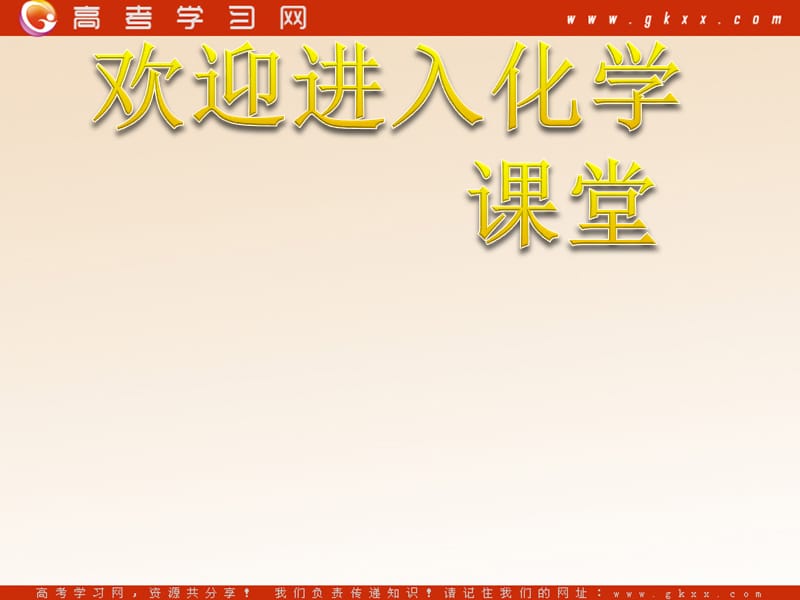 高考学习网 www.gkxx.com

欢迎进入化学课堂

高考学习网，资源共分享！ 我们负责传递知识！请记住我们的网址：www.gkxx.com